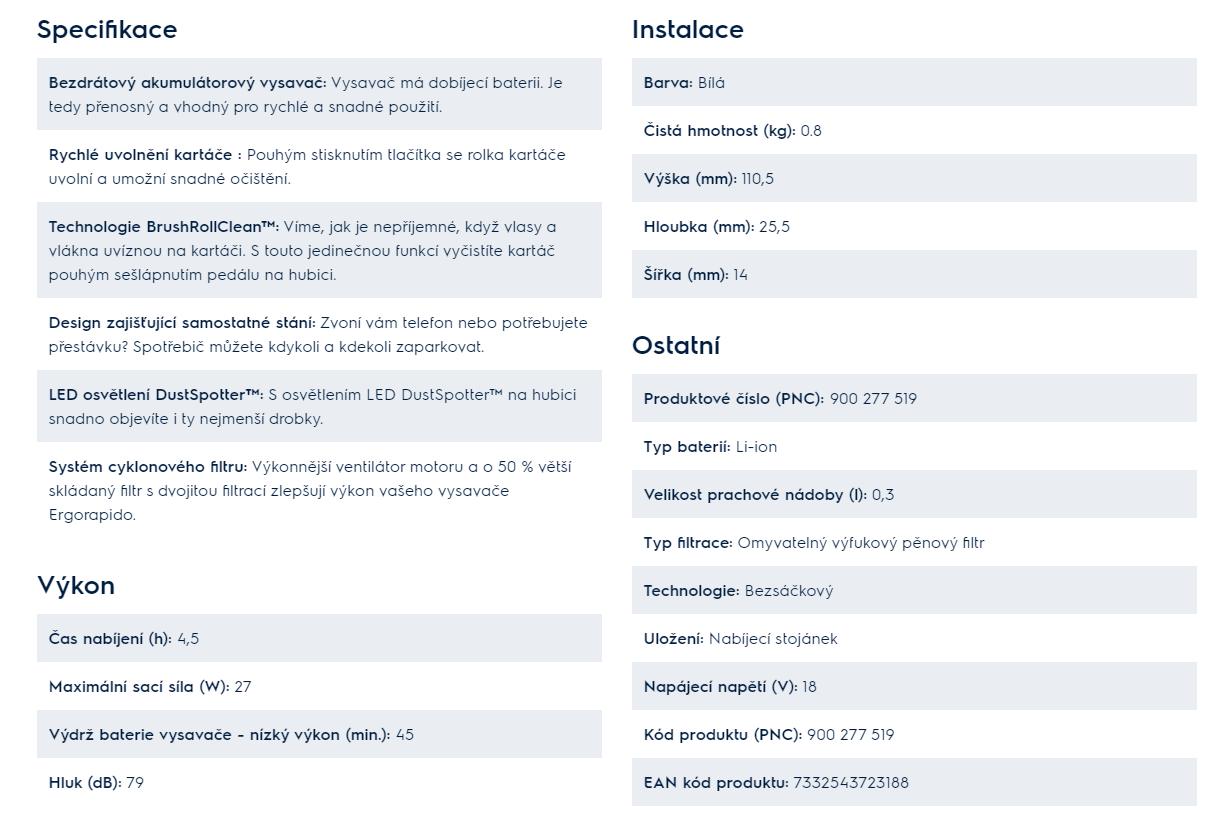 Specifikace

Bezdrátový akumulátorový vysavač: Vysavač má dobíjecí baterii. Je tedy přenosný a vhodný pro rychlé a snadné použití.

Rychlé uvolnění kartáče : Pouhým stisknutím tlačítka se rolka kartáče uvolní a umožní snadné očištění.

Technologie BrushRollClean™: Víme, jak je nepříjemné, když vlasy a vlákna uvíznou na kartáči. S touto jedinečnou funkcí vyčistíte kartáč pouhým sešlápnutím pedálu na hubici.

Design zajišťující samostatné stání: Zvoní vám telefon nebo potřebujete přestávku? Spotřebič můžete kdykoli a kdekoli zaparkovat.

LED osvětlení DustSpotter™: S osvětlením LED DustSpotter™ na hubici snadno objevíte i ty nejmenší drobky.

Systém cyklonového filtru: Výkonnější ventilátor motoru a o 50 % větší skládaný filtr s dvojitou filtrací zlepšují výkon vašeho vysavače Ergorapido.

Výkon

Čas nabíjení (h): 4,5

Maximální sací síla (W): 27

Výdrž baterie vysavače - nízký výkon (min.): 45

Hluk (dB): 79

Instalace

Barva: Bílá

Čistá hmotnost (kg): 0.8

Výška (mm): 110,5

Hloubka (mm): 25,5

Šířka (mm): 14

Ostatní

Produktové číslo (PNC): 900 277 519

Typ baterií: Li-ion

Velikost prachové nádoby (l): 0,3

Typ filtrace: Omyvatelný výfukový pěnový filtr

Technologie: Bezsáčkový

Uložení: Nabíjecí stojánek

Napájecí napětí (V): 18

Kód produktu (PNC): 900 277 519

EAN kód produktu: 7332543723188